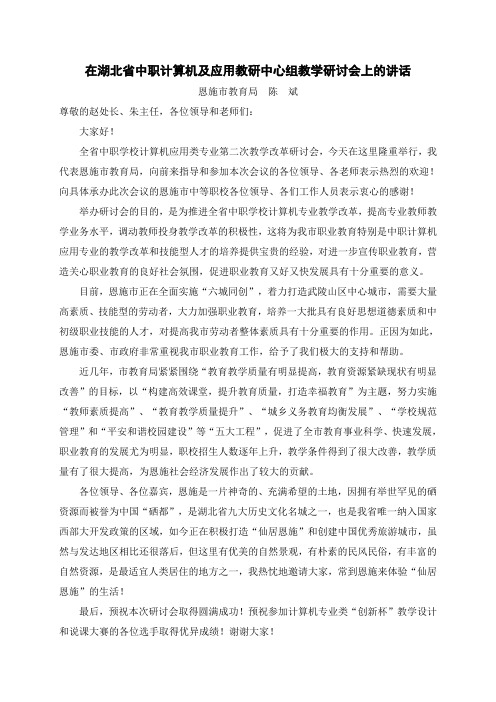 在湖北省中职计算机及应用教研中心组教学研讨会上的讲话

恩施市教育局　陈　斌

尊敬的赵处长、朱主任，各位领导和老师们：

大家好！

全省中职学校计算机应用类专业第二次教学改革研讨会，今天在这里隆重举行，我代表恩施市教育局，向前来指导和参加本次会议的各位领导、各老师表示热烈的欢迎！向具体承办此次会议的恩施市中等职校各位领导、各们工作人员表示衷心的感谢！

举办研讨会的目的，是为推进全省中职学校计算机专业教学改革，提高专业教师教学业务水平，调动教师投身教学改革的积极性，这将为我市职业教育特别是中职计算机应用专业的教学改革和技能型人才的培养提供宝贵的经验，对进一步宣传职业教育，营造关心职业教育的良好社会氛围，促进职业教育又好又快发展具有十分重要的意义。

目前，恩施市正在全面实施“六城同创”，着力打造武陵山区中心城市，需要大量高素质、技能型的劳动者，大力加强职业教育，培养一大批具有良好思想道德素质和中初级职业技能的人才，对提高我市劳动者整体素质具有十分重要的作用。正因为如此，恩施市委、市政府非常重视我市职业教育工作，给予了我们极大的支持和帮助。

近几年，市教育局紧紧围绕“教育教学质量有明显提高，教育资源紧缺现状有明显改善”的目标，以“构建高效课堂，提升教育质量，打造幸福教育”为主题，努力实施“教师素质提高”、“教育教学质量提升”、“城乡义务教育均衡发展”、“学校规范管理”和“平安和谐校园建设”等“五大工程”，促进了全市教育事业科学、快速发展，职业教育的发展尤为明显，职校招生人数逐年上升，教学条件得到了很大改善，教学质量有了很大提高，为恩施社会经济发展作出了较大的贡献。

各位领导、各位嘉宾，恩施是一片神奇的、充满希望的土地，因拥有举世罕见的硒资源而被誉为中国“硒都”，是湖北省九大历史文化名城之一，也是我省唯一纳入国家西部大开发政策的区域，如今正在积极打造“仙居恩施”和创建中国优秀旅游城市，虽然与发达地区相比还很落后，但这里有优美的自然景观，有朴素的民风民俗，有丰富的自然资源，是最适宜人类居住的地方之一，我热忱地邀请大家，常到恩施来体验“仙居恩施”的生活！

最后，预祝本次研讨会取得圆满成功！预祝参加计算机专业类“创新杯”教学设计和说课大赛的各位选手取得优异成绩！谢谢大家！